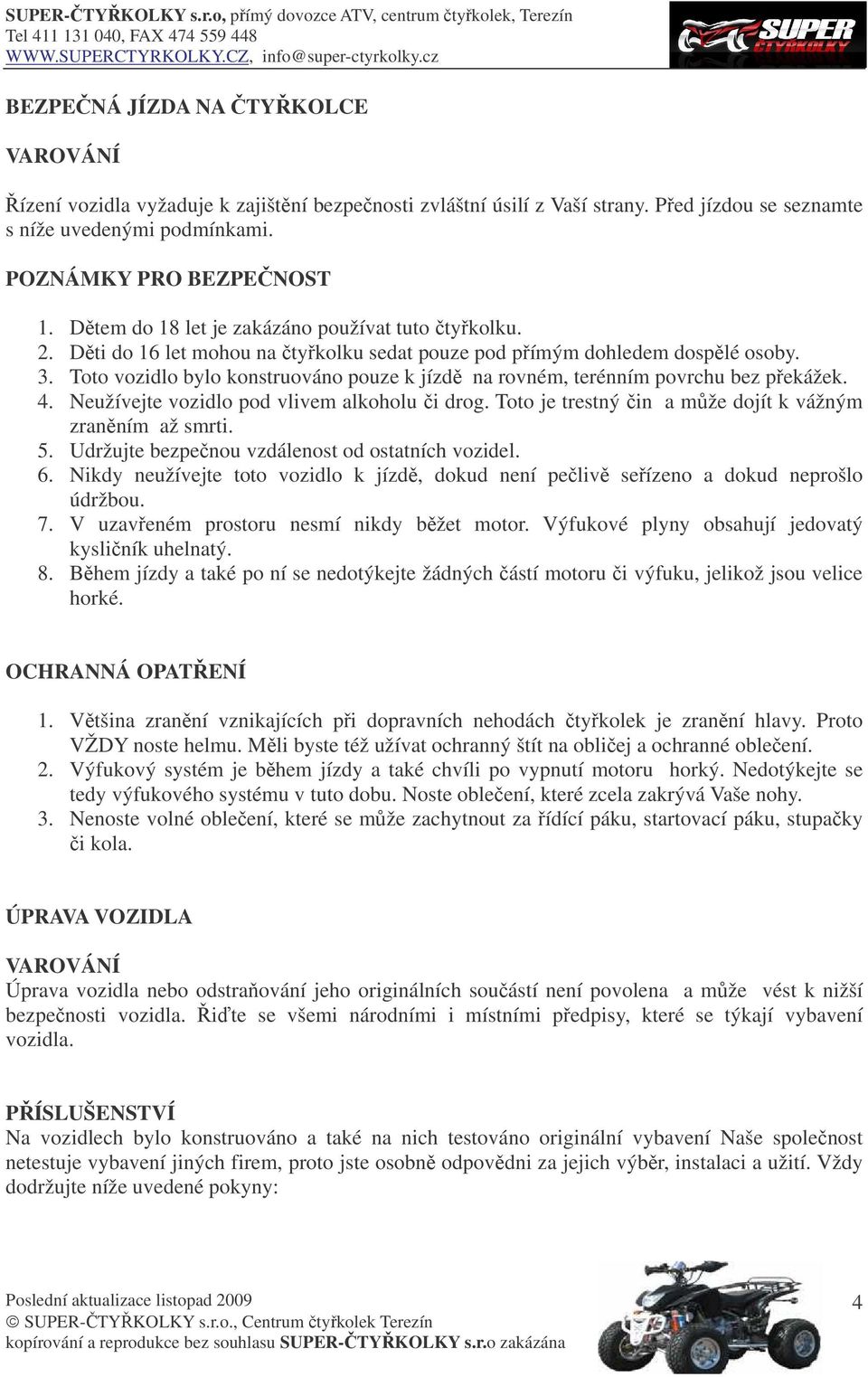 SUPER-ČTYŘKOLKY s.r.o, přímý dovozce ATV, centrum čtyřkolek, Terezín
Tel 411 131 040, FAX 474 559 448
WWW.SUPERCTYRKOLKY.CZ, info@super-ctyrkolky.cz

SUPER ČTYŘKOLKY

BEZPEČNÁ JÍZDA NA ČTYŘKOLCE

VAROVÁNÍ

Řízení vozidla vyžaduje k zajištění bezpečnosti zvláštní úsilí z Vaší strany. Před jízdou se seznamte s níže uvedenými podmínkami.

POZNÁMKY PRO BEZPEČNOST

1. Dětem do 18 let je zakázáno používat tuto čtyřkolku.
2. Děti do 16 let mohou na čtyřkolku sedat pouze pod přímým dohledem dospělé osoby.
3. Toto vozidlo bylo konstruováno pouze k jízdě na rovném, terénním povrchu bez překážek.
4. Neužívejte vozidlo pod vlivem alkoholu či drog. Toto je trestný čin a může dojít k vážným zraněním až smrti.
5. Udržujte bezpečnou vzdálenost od ostatních vozidel.
6. Nikdy neužívejte toto vozidlo k jízdě, dokud není pečlivě seřízeno a dokud neprošlo údržbou.
7. V uzavřeném prostoru nesmí nikdy běžet motor. Výfukové plyny obsahují jedovatý kysličník uhelnatý.
8. Během jízdy a také po ní se nedotýkejte žádných částí motoru či výfuku, jelikož jsou velice horké.

OCHRANNÁ OPATŘENÍ

1. Většina zranění vznikajících při dopravních nehodách čtyřkolek je zranění hlavy. Proto VŽDY noste helmu. Měli byste též užívat ochranný štít na obličej a ochranné oblečení.
2. Výfukový systém je během jízdy a také chvíli po vypnutí motoru horký. Nedotýkejte se tedy výfukového systému v tuto dobu. Noste oblečení, které zcela zakrývá Vaše nohy.
3. Nenoste volné oblečení, které se může zachytnout za řídící páku, startovací páku, stupačky či kola.

ÚPRAVA VOZIDLA

VAROVÁNÍ
Úprava vozidla nebo odstraňování jeho originálních součástí není povolena a může vést k nižší bezpečnosti vozidla. Řiďte se všemi národními i místními předpisy, které se týkají vybavení vozidla.

PŘÍSLUŠENSTVÍ
Na vozidlech bylo konstruováno a také na nich testováno originální vybavení Naše společnost netestuje vybavení jiných firem, proto jste osobně odpovědni za jejich výběr, instalaci a užití. Vždy dodržujte níže uvedené pokyny:

Poslední aktualizace listopad 2009
© SUPER-ČTYŘKOLKY s.r.o., Centrum čtyřkolek Terezín
kopírování a reprodukce bez souhlasu SUPER-ČTYŘKOLKY s.r.o zakázána
4